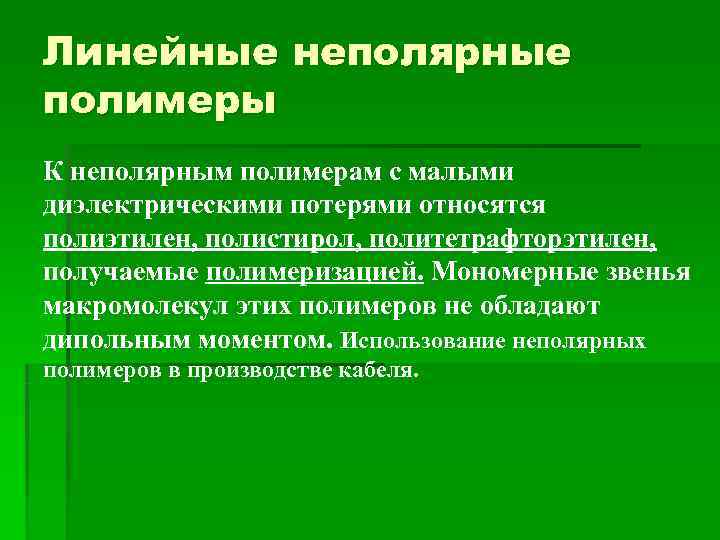 Линейные неполярные полимеры

К неполярным полимерам с малыми диэлектрическими потерями относятся полиэтилен, полистирол, политетрафторэтилен, получаемые полимеризацией. Мономерные звенья макромолекул этих полимеров не обладают дипольным моментом. Использование неполярных полимеров в производстве кабеля.